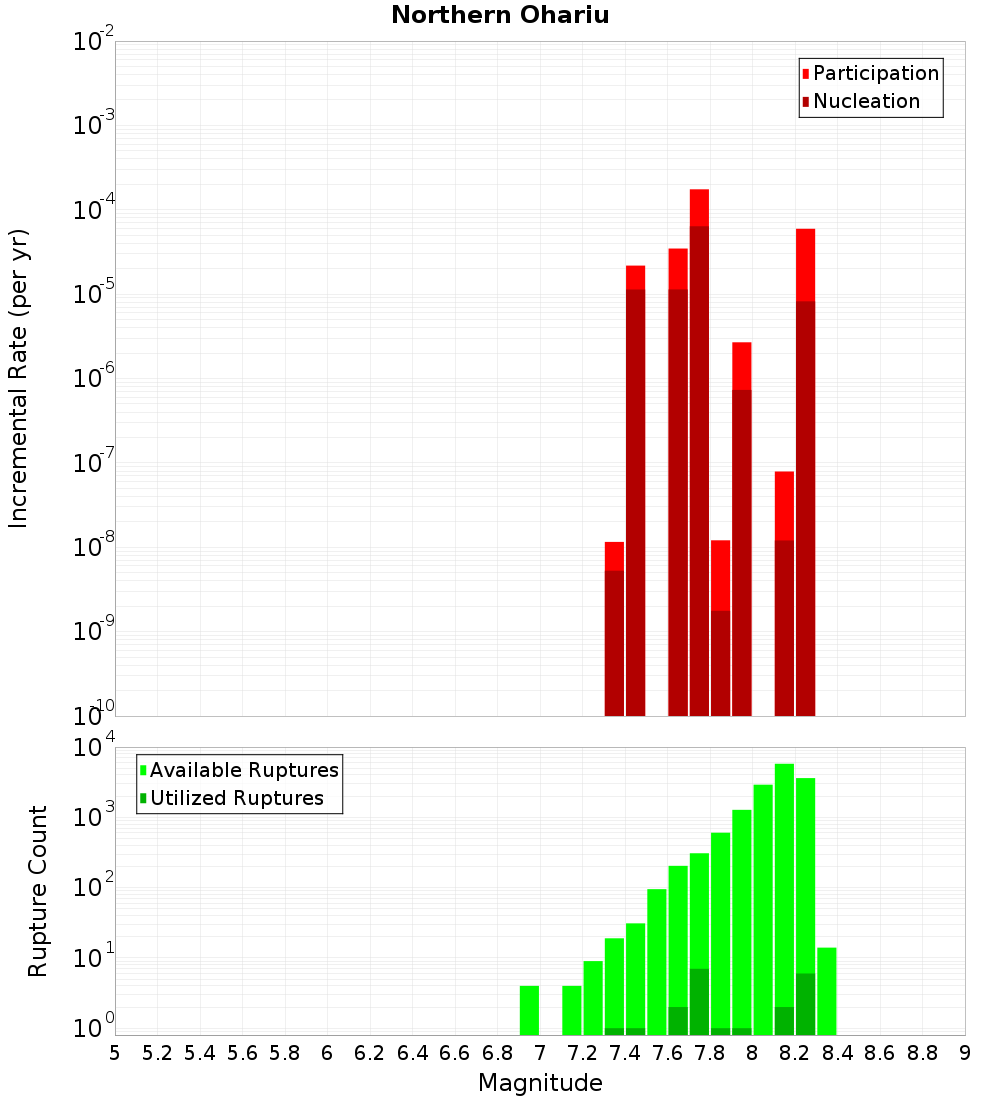 Northern Ohariu

Participation
Nucleation

Incremental Rate (per yr)

$10^{-2}$
$10^{-3}$
$10^{-4}$
$10^{-5}$
$10^{-6}$
$10^{-7}$
$10^{-8}$
$10^{-9}$
$10^{-10}$

Available Ruptures
Utilized Ruptures

Rupture Count

$10^{4}$
$10^{3}$
$10^{2}$
$10^{1}$
$10^{0}$

5 5.2 5.4 5.6 5.8 6 6.2 6.4 6.6 6.8 7 7.2 7.4 7.6 7.8 8 8.2 8.4 8.6 8.8 9

Magnitude